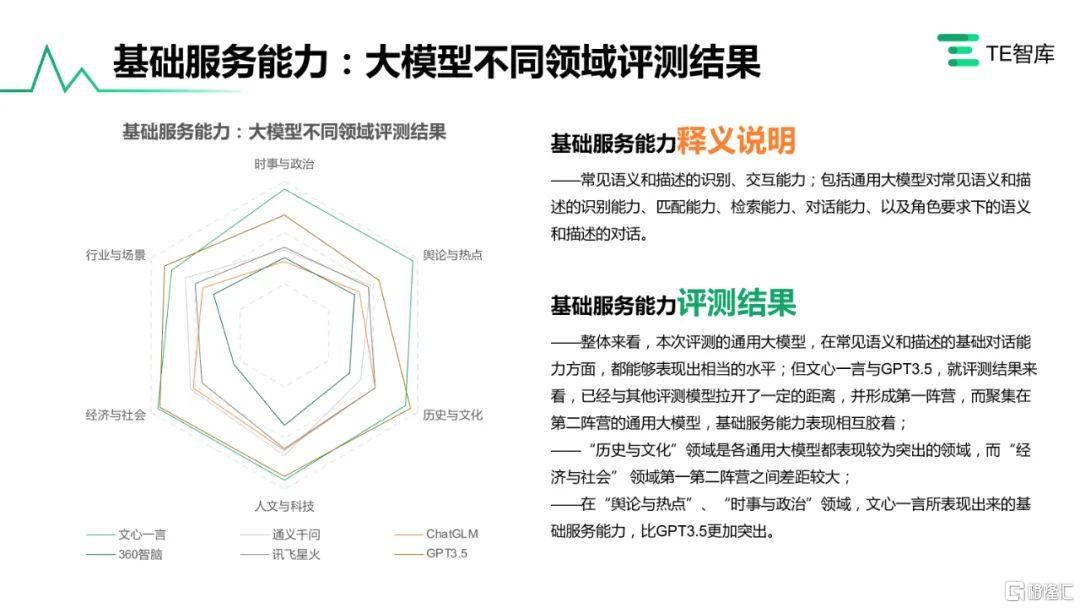 基础服务能力：大模型不同领域评测结果

TE智库

基础服务能力：大模型不同领域评测结果

时事与政治

舆论与热点

历史与文化

人文与科技

经济与社会

行业与场景

文心一言
通义千问
ChatGLM
360智脑
讯飞星火
GPT3.5

基础服务能力释义说明

——常见语义和描述的识别、交互能力；包括通用大模型对常见语义和描述的识别能力、匹配能力、检索能力、对话能力、以及角色要求下的语义和描述的对话。

基础服务能力评测结果

——整体来看，本次评测的通用大模型，在常见语义和描述的基础对话能力方面，都能够表现出相当的水平；但文心一言与GPT3.5，就评测结果来看，已经与其他评测模型拉开了一定的距离，并形成第一阵营，而聚集在第二阵营的通用大模型，基础服务能力表现相互胶着；
——“历史与文化”领域是各通用大模型都表现较为突出的领域，而“经济与社会” 领域第一第二阵营之间差距较大；
——在“舆论与热点”、“时事与政治”领域，文心一言所表现出来的基础服务能力，比GPT3.5更加突出。

格隆汇